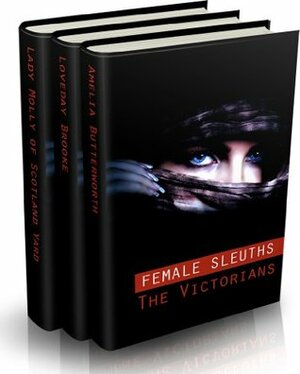 LADY MOLLY OF SCOTLAND YARD

LOVEDAY BROOKE

AMELIA BUTTERWORTH

FEMALE SLEUTHS
THE VICTORIANS